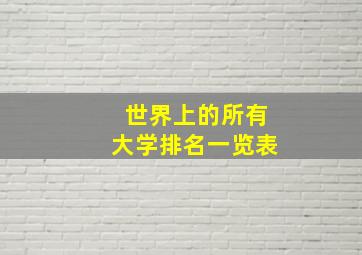 世界上的所有
大学排名一览表